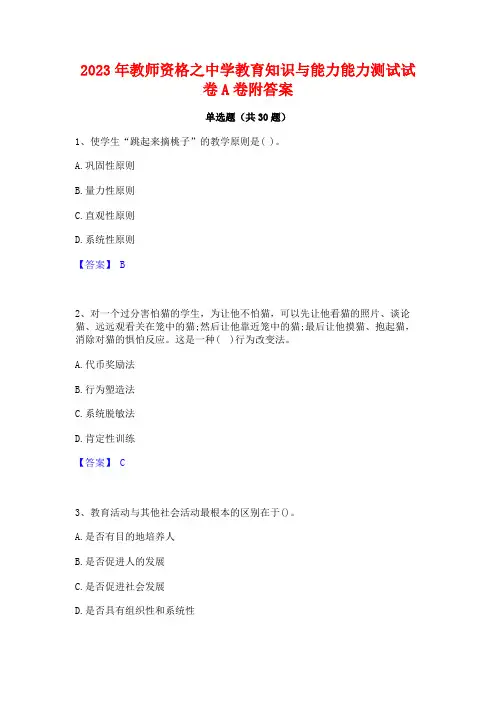 2023 年教师资格之中学教育知识与能力能力测试试卷 A 卷附答案

单选题（共 30 题）

1、使学生“跳起来摘桃子”的教学原则是( )。

A. 巩固性原则

B. 量力性原则

C. 直观性原则

D. 系统性原则

【答案】 B

2、对一个过分害怕猫的学生，为让他不怕猫，可以先让他看猫的照片、谈论猫、远远观看关在笼中的猫;然后让他靠近笼中的猫;最后让他摸猫、抱起猫，消除对猫的惧怕反应。这是一种( )行为改变法。

A. 代币奖励法

B. 行为塑造法

C. 系统脱敏法

D. 肯定性训练

【答案】 C

3、教育活动与其他社会活动最根本的区别在于()。

A. 是否有目的地培养人

B. 是否促进人的发展

C. 是否促进社会发展

D. 是否具有组织性和系统性